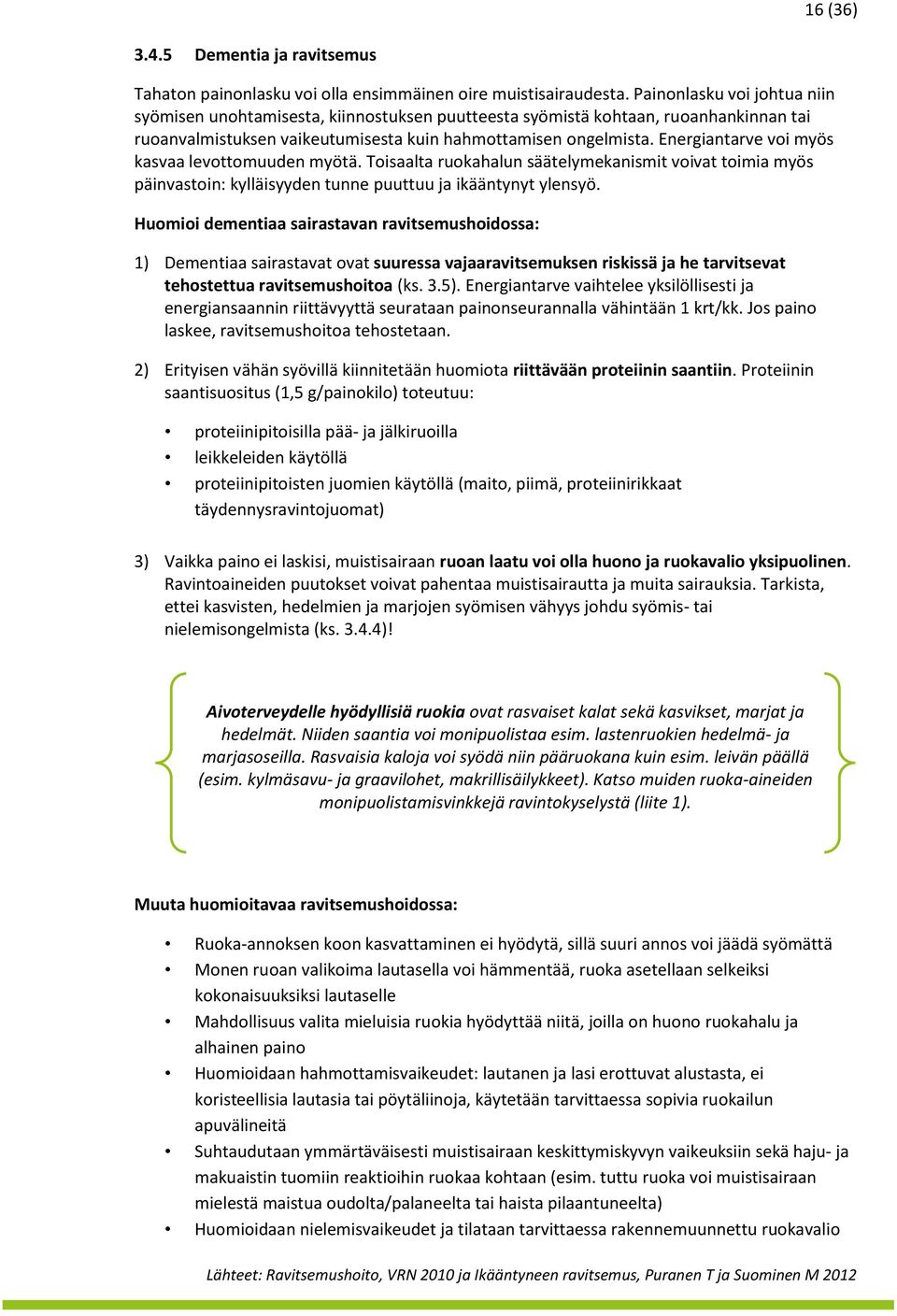 16 (36)

3.4.5 Dementia ja ravitsemus

Tahaton painonlasku voi olla ensimmäinen oire muistisairaudesta. Painonlasku voi johtua niin syömisen unohtamisesta, kiinnostuksen puutteesta syömistä kohtaan, ruoanhankinnan tai ruoanvalmistuksen vaikeutumisesta kuin hahmottamisen ongelmista. Energiantarve voi myös kasvaa levottomuuden myötä. Toisaalta ruokahalun säätelymekanismit voivat toimia myös päinvastoin: kylläisyyden tunne puuttuu ja ikääntynyt ylensyö.

Huomioi dementiaa sairastavan ravitsemushoidossa:

1) Dementiaa sairastavat ovat suuressa vajaaravitsemuksen riskissä ja he tarvitsevat tehostettua ravitsemushoitoa (ks. 3.5). Energiantarve vaihtelee yksilöllisesti ja energiansaannin riittävyyttä seurataan painonseurannalla vähintään 1 krt/kk. Jos paino laskee, ravitsemushoitoa tehostetaan.

2) Erityisen vähän syövillä kiinnitetään huomiota riittävään proteiinin saantiin. Proteiinin saantisuositus (1,5 g/painokilo) toteutuu:

• proteiinipitoisilla pää- ja jälkiruoilla
• leikkeleiden käytöllä
• proteiinipitoisten juomien käytöllä (maito, piimä, proteiinirikkaat täydennysravintojuomat)

3) Vaikka paino ei laskisi, muistisairaan ruoan laatu voi olla huono ja ruokavalio yksipuolinen. Ravintoaineiden puutokset voivat pahentaa muistisairautta ja muita sairauksia. Tarkista, ettei kasvisten, hedelmien ja marjojen syömisen vähyys johdu syömis- tai nielemisongelmista (ks. 3.4.4)!

Aivoterveydelle hyödyllisiä ruokia ovat rasvaiset kalat sekä kasvikset, marjat ja hedelmät. Niiden saantia voi monipuolistaa esim. lastenruokien hedelmä- ja marjasoseilla. Rasvaisia kaloja voi syödä niin pääruokana kuin esim. leivän päällä (esim. kylmäsavu- ja graavilohet, makrillisäilykkeet). Katso muiden ruoka-aineiden monipuolistamisvinkkejä ravintokyselystä (liite 1).

Muuta huomioitavaa ravitsemushoidossa:

• Ruoka-annoksen koon kasvattaminen ei hyödytä, sillä suuri annos voi jäädä syömättä
• Monen ruoan valikoima lautasella voi hämmentää, ruoka asetellaan selkeiksi kokonaisuuksiksi lautaselle
• Mahdollisuus valita mieluisia ruokia hyödyttää niitä, joilla on huono ruokahalu ja alhainen paino
• Huomioidaan hahmottamisvaikeudet: lautanen ja lasi erottuvat alustasta, ei koristeellisia lautasia tai pöytäliinoja, käytetään tarvittaessa sopivia ruokailun apuvälineitä
• Suhtaudutaan ymmärtäväisesti muistisairaan keskittymiskyvyn vaikeuksiin sekä haju- ja makuaistin tuomiin reaktioihin ruokaa kohtaan (esim. tuttu ruoka voi muistisairaan mielestä maistua oudolta/palaneelta tai haista pilaantuneelta)
• Huomioidaan nielemisvaikeudet ja tilataan tarvittaessa rakennemuunnettu ruokavalio

Lähteet: Ravitsemushoito, VRN 2010 ja Ikääntyneen ravitsemus, Puranen T ja Suominen M 2012